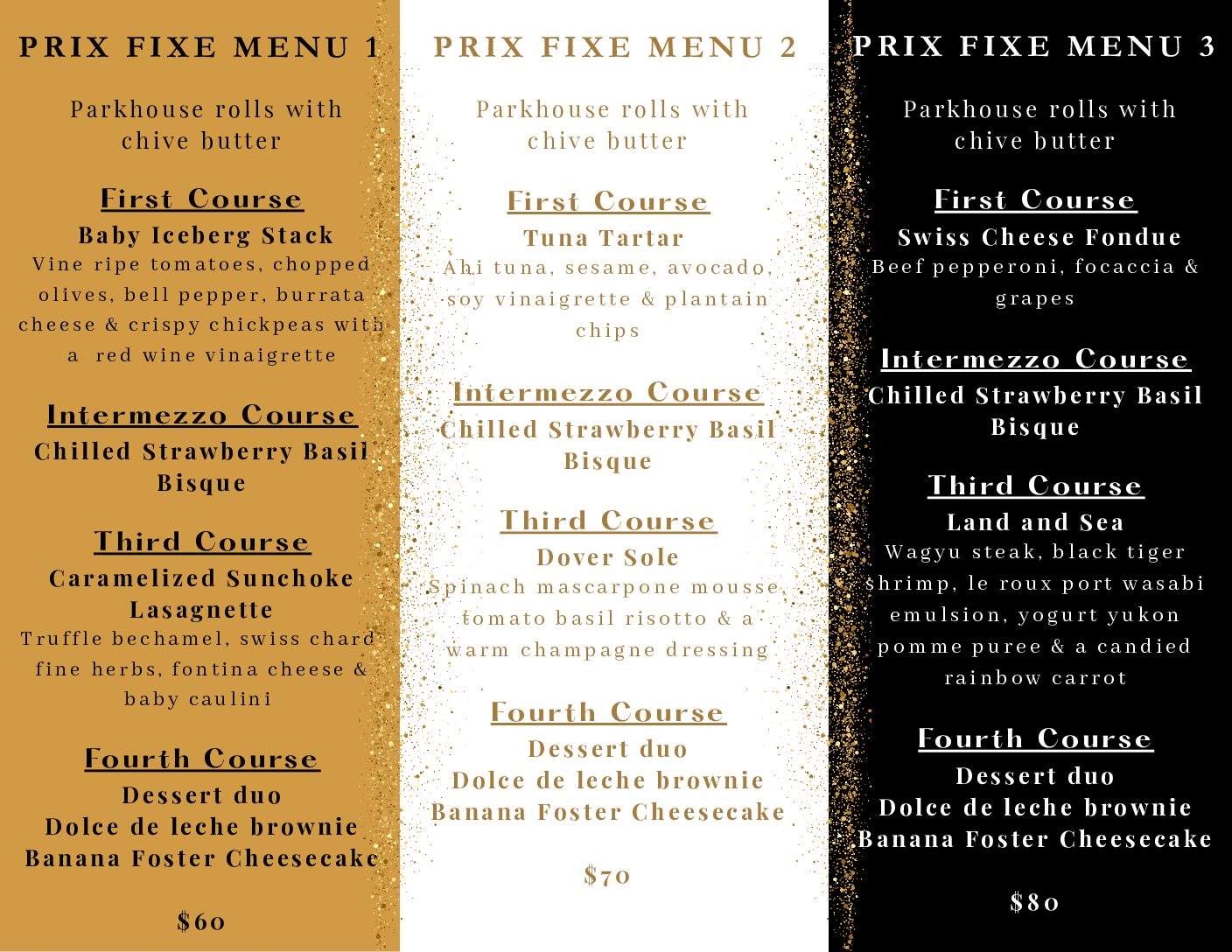 PRIX FIXE MENU 1

Parkhouse rolls with chive butter

First Course

Baby Iceberg Stack

Vine ripe tomatoes, chopped olives, bell pepper, burrata cheese & crispy chickpeas with a red wine vinaigrette

Intermezzo Course

Chilled Strawberry Basil Bisque

Third Course

Caramelized Sunchoke Lasagnette

Truffle bechamel, swiss chard fine herbs, fontina cheese & baby caulini

Fourth Course

Dessert duo
Dolce de leche brownie
Banana Foster Cheesecake

$60

PRIX FIXE MENU 2

Parkhouse rolls with chive butter

First Course

Tuna Tartar

Ahi tuna, sesame, avocado, soy vinaigrette & plantain chips

Intermezzo Course

Chilled Strawberry Basil Bisque

Third Course

Dover Sole

Spinach mascarpone mousse tomato basil risotto & a warm champagne dressing

Fourth Course

Dessert duo
Dolce de leche brownie
Banana Foster Cheesecake

$70

PRIX FIXE MENU 3

Parkhouse rolls with chive butter

First Course

Swiss Cheese Fondue

Beef pepperoni, focaccia & grapes

Intermezzo Course

Chilled Strawberry Basil Bisque

Third Course

Land and Sea

Wagyu steak, black tiger shrimp, le roux port wasabi emulsion, yogurt yukon pomme puree & a candied rainbow carrot

Fourth Course

Dessert duo
Dolce de leche brownie
Banana Foster Cheesecake

$80